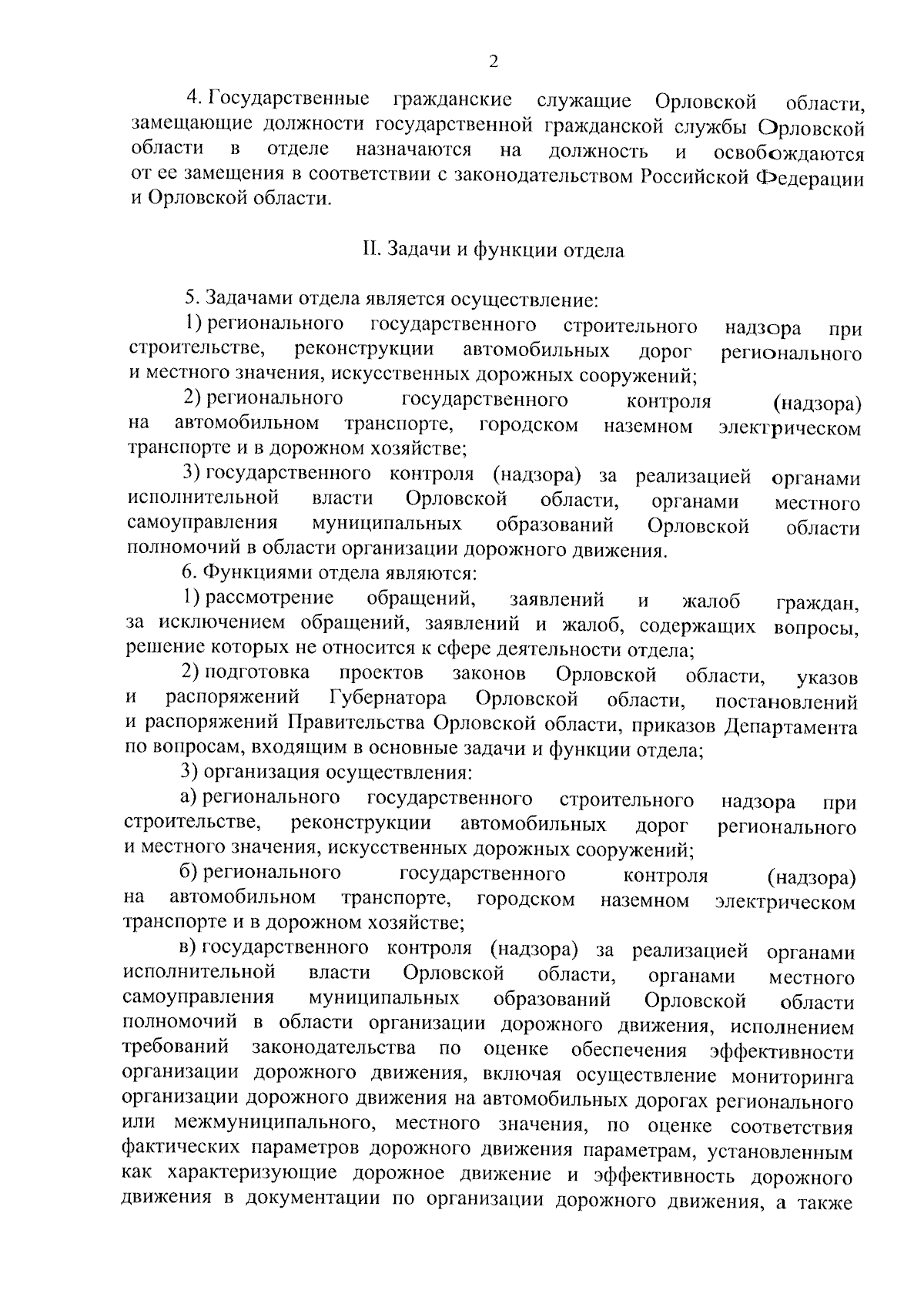 2

4. Государственные гражданские служащие Орловской области, замещающие должности государственной гражданской службы Орловской области в отделе назначаются на должность и освобождаются от ее замещения в соответствии с законодательством Российской Федерации и Орловской области.

II. Задачи и функции отдела

5. Задачами отдела является осуществление:

1) регионального государственного строительного надзора при строительстве, реконструкции автомобильных дорог регионального и местного значения, искусственных дорожных сооружений;

2) регионального государственного контроля (надзора) на автомобильном транспорте, городском наземном электрическом транспорте и в дорожном хозяйстве;

3) государственного контроля (надзора) за реализацией органами исполнительной власти Орловской области, органами местного самоуправления муниципальных образований Орловской области полномочий в области организации дорожного движения.

6. Функциями отдела являются:

1) рассмотрение обращений, заявлений и жалоб граждан, за исключением обращений, заявлений и жалоб, содержащих вопросы, решение которых не относится к сфере деятельности отдела;

2) подготовка проектов законов Орловской области, указов и распоряжений Губернатора Орловской области, постановлений и распоряжений Правительства Орловской области, приказов Департамента по вопросам, входящим в основные задачи и функции отдела;

3) организация осуществления:

а) регионального государственного строительного надзора при строительстве, реконструкции автомобильных дорог регионального и местного значения, искусственных дорожных сооружений;

б) регионального государственного контроля (надзора) на автомобильном транспорте, городском наземном электрическом транспорте и в дорожном хозяйстве;

в) государственного контроля (надзора) за реализацией органами исполнительной власти Орловской области, органами местного самоуправления муниципальных образований Орловской области полномочий в области организации дорожного движения, исполнением требований законодательства по оценке обеспечения эффективности организации дорожного движения, включая осуществление мониторинга организации дорожного движения на автомобильных дорогах регионального или межмуниципального, местного значения, по оценке соответствия фактических параметров дорожного движения параметрам, установленным как характеризующие дорожное движение и эффективность дорожного движения в документации по организации дорожного движения, а также